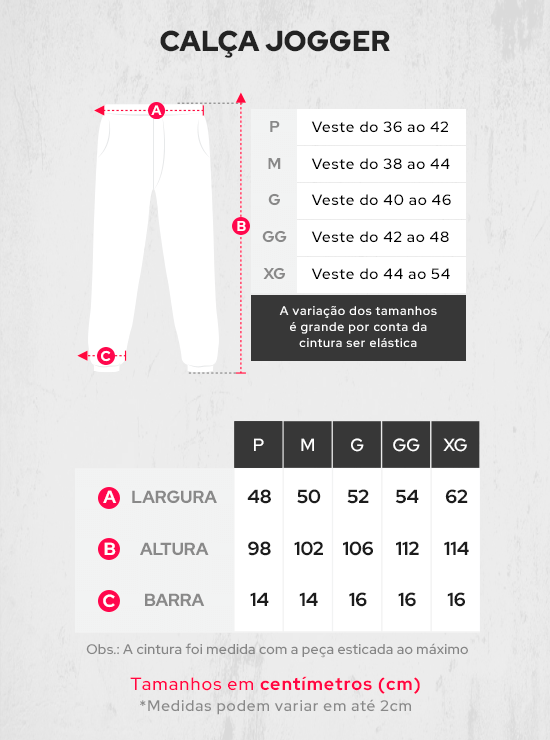 CALÇA JOGGER

A

B

C

| P | Veste do 36 ao 42 |
|---|---|
| M | Veste do 38 ao 44 |
| G | Veste do 40 ao 46 |
| GG | Veste do 42 ao 48 |
| XG | Veste do 44 ao 54 |

A variação dos tamanhos é grande por conta da cintura ser elástica

| | P | M | G | GG | XG |
|---|---|---|---|---|---|
| A LARGURA | 48 | 50 | 52 | 54 | 62 |
| B ALTURA | 98 | 102 | 106 | 112 | 114 |
| C BARRA | 14 | 14 | 16 | 16 | 16 |

Obs.: A cintura foi medida com a peça esticada ao máximo

Tamanhos em centímetros (cm)
*Medidas podem variar em até 2cm